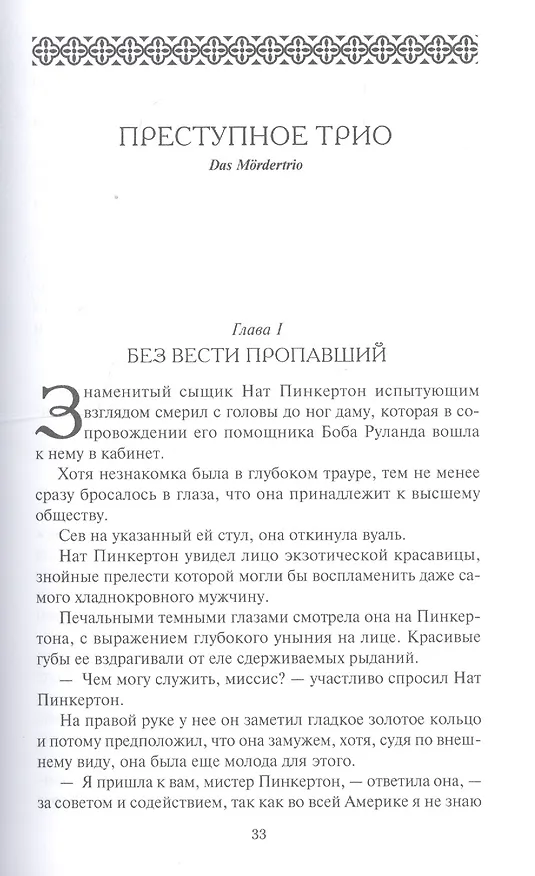 ПРЕСТУПНОЕ ТРИО

Das Mördertrio

Глава I

БЕЗ ВЕСТИ ПРОПАВШИЙ

Знаменитый сыщик Нат Пинкертон испытующим взглядом смерил с головы до ног даму, которая в сопровождении его помощника Боба Руланда вошла к нему в кабинет.

Хотя незнакомка была в глубоком трауре, тем не менее сразу бросалось в глаза, что она принадлежит к высшему обществу.

Сев на указанный ей стул, она откинула вуаль.

Нат Пинкертон увидел лицо экзотической красавицы, знойные прелести которой могли бы воспламенить даже самого хладнокровного мужчину.

Печальными темными глазами смотрела она на Пинкертона, с выражением глубокого уныния на лице. Красивые губы ее вздрагивали от еле сдерживаемых рыданий.

— Чем могу служить, миссис? — участливо спросил Нат Пинкертон.

На правой руке у нее он заметил гладкое золотое кольцо и потому предположил, что она замужем, хотя, судя по внешнему виду, она была еще молода для этого.

— Я пришла к вам, мистер Пинкертон, — ответила она, — за советом и содействием, так как во всей Америке я не знаю

33